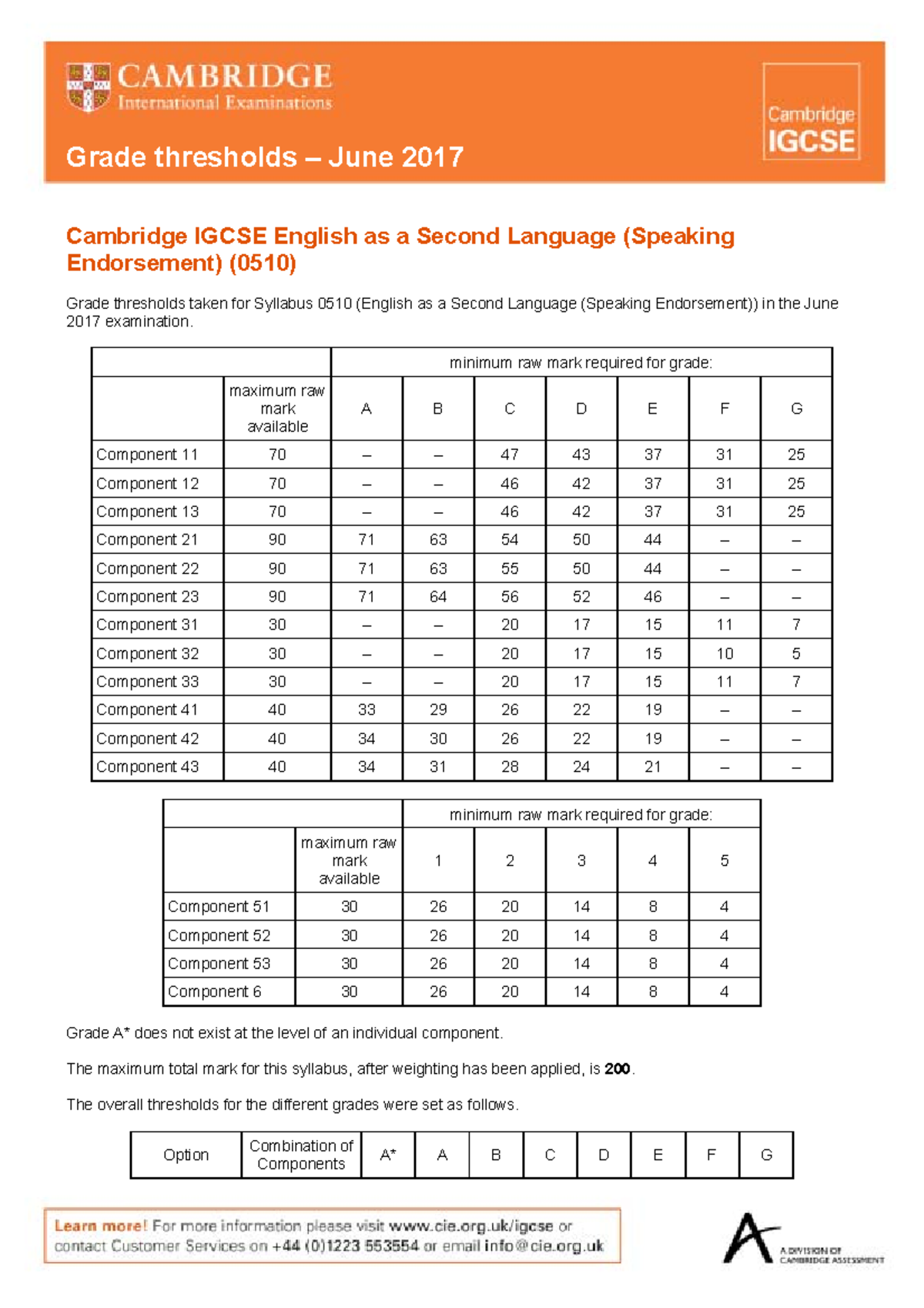 CAMBRIDGE
International Examinations

Grade thresholds – June 2017

Cambridge
IGCSE

Cambridge IGCSE English as a Second Language (Speaking Endorsement) (0510)

Grade thresholds taken for Syllabus 0510 (English as a Second Language (Speaking Endorsement)) in the June 2017 examination.

| | | minimum raw mark required for grade: | | | | | | |
|---|---|---|---|---|---|---|---|---|
| | maximum raw mark available | A | B | C | D | E | F | G |
| Component 11 | 70 | – | – | 47 | 43 | 37 | 31 | 25 |
| Component 12 | 70 | – | – | 46 | 42 | 37 | 31 | 25 |
| Component 13 | 70 | – | – | 46 | 42 | 37 | 31 | 25 |
| Component 21 | 90 | 71 | 63 | 54 | 50 | 44 | – | – |
| Component 22 | 90 | 71 | 63 | 55 | 50 | 44 | – | – |
| Component 23 | 90 | 71 | 64 | 56 | 52 | 46 | – | – |
| Component 31 | 30 | – | – | 20 | 17 | 15 | 11 | 7 |
| Component 32 | 30 | – | – | 20 | 17 | 15 | 10 | 5 |
| Component 33 | 30 | – | – | 20 | 17 | 15 | 11 | 7 |
| Component 41 | 40 | 33 | 29 | 26 | 22 | 19 | – | – |
| Component 42 | 40 | 34 | 30 | 26 | 22 | 19 | – | – |
| Component 43 | 40 | 34 | 31 | 28 | 24 | 21 | – | – |

| | | minimum raw mark required for grade: | | | | |
|---|---|---|---|---|---|---|
| | maximum raw mark available | 1 | 2 | 3 | 4 | 5 |
| Component 51 | 30 | 26 | 20 | 14 | 8 | 4 |
| Component 52 | 30 | 26 | 20 | 14 | 8 | 4 |
| Component 53 | 30 | 26 | 20 | 14 | 8 | 4 |
| Component 6 | 30 | 26 | 20 | 14 | 8 | 4 |

Grade A* does not exist at the level of an individual component.

The maximum total mark for this syllabus, after weighting has been applied, is 200.

The overall thresholds for the different grades were set as follows.

| Option | Combination of Components | A* | A | B | C | D | E | F | G |
|---|---|---|---|---|---|---|---|---|---|

Learn more! For more information please visit www.cie.org.uk/igcse or contact Customer Services on +44 (0)1223 553554 or email info@cie.org.uk

A DIVISION OF CAMBRIDGE ASSESSMENT